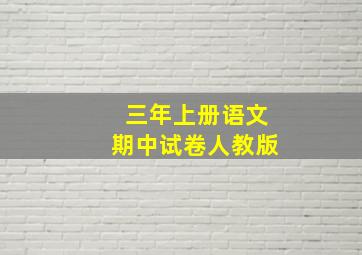 三年上册语文
期中试卷人教版